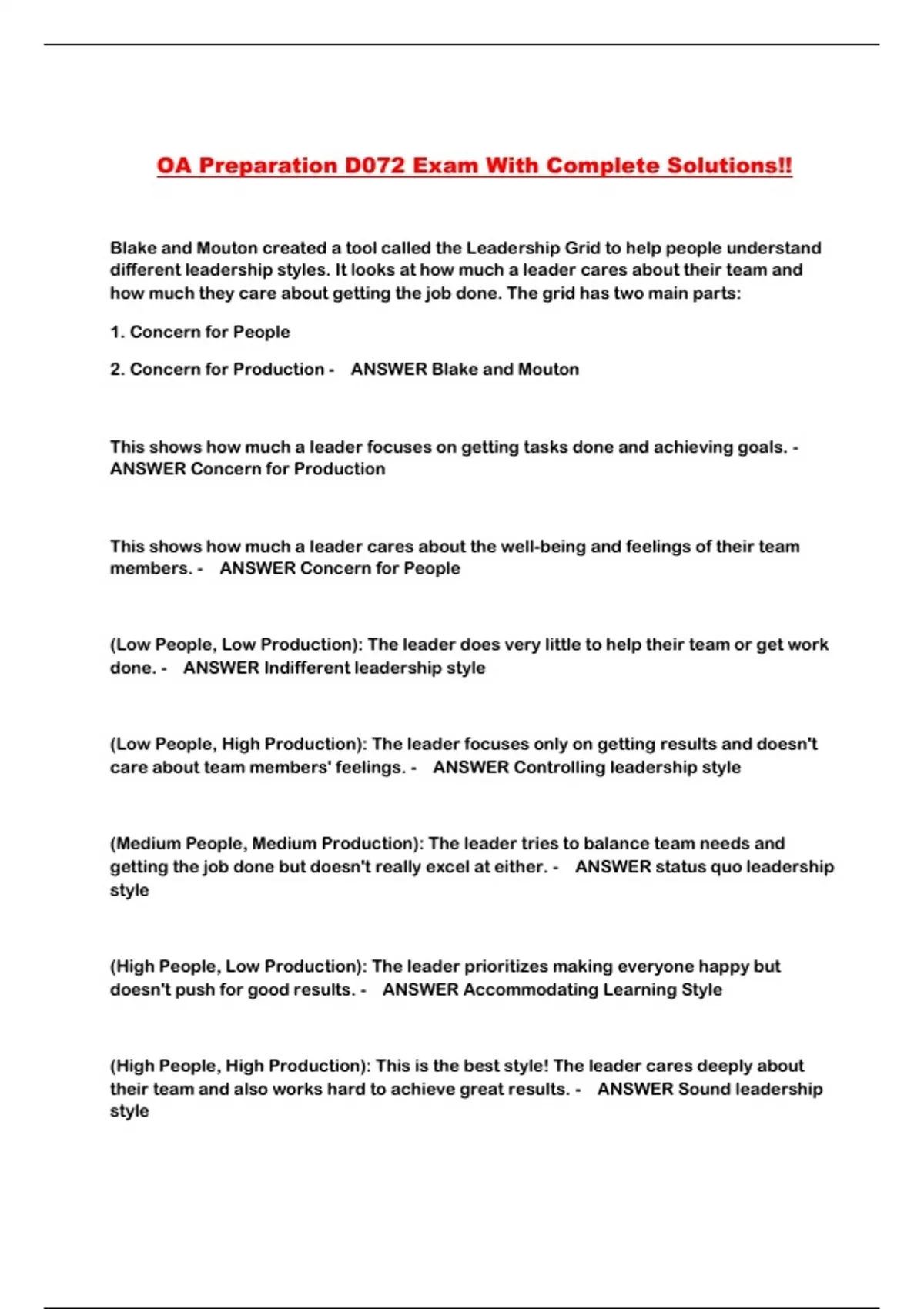 OA Preparation D072 Exam With Complete Solutions!!

Blake and Mouton created a tool called the Leadership Grid to help people understand different leadership styles. It looks at how much a leader cares about their team and how much they care about getting the job done. The grid has two main parts:

1. Concern for People

2. Concern for Production - ANSWER Blake and Mouton

This shows how much a leader focuses on getting tasks done and achieving goals. - ANSWER Concern for Production

This shows how much a leader cares about the well-being and feelings of their team members. - ANSWER Concern for People

(Low People, Low Production): The leader does very little to help their team or get work done. - ANSWER Indifferent leadership style

(Low People, High Production): The leader focuses only on getting results and doesn't care about team members' feelings. - ANSWER Controlling leadership style

(Medium People, Medium Production): The leader tries to balance team needs and getting the job done but doesn't really excel at either. - ANSWER status quo leadership style

(High People, Low Production): The leader prioritizes making everyone happy but doesn't push for good results. - ANSWER Accommodating Learning Style

(High People, High Production): This is the best style! The leader cares deeply about their team and also works hard to achieve great results. - ANSWER Sound leadership style